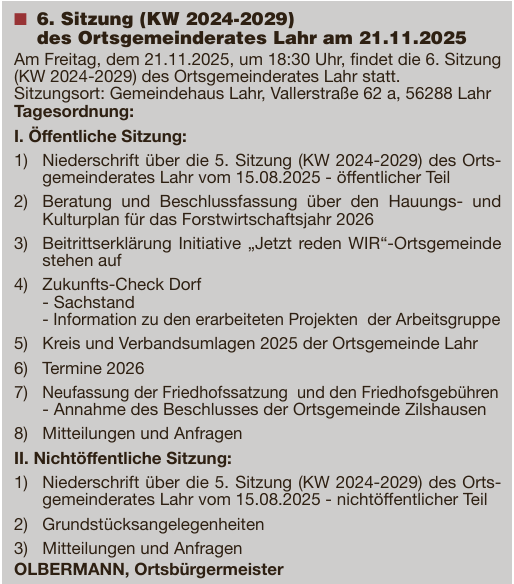 6. Sitzung (KW 2024-2029) des Ortsgemeinderates Lahr am 21.11.2025

Am Freitag, dem 21.11.2025, um 18:30 Uhr, findet die 6. Sitzung (KW 2024-2029) des Ortsgemeinderates Lahr statt.
Sitzungsort: Gemeindehaus Lahr, Vallerstraße 62 a, 56288 Lahr

Tagesordnung:

I. Öffentliche Sitzung:

1) Niederschrift über die 5. Sitzung (KW 2024-2029) des Ortsgemeinderates Lahr vom 15.08.2025 - öffentlicher Teil

2) Beratung und Beschlussfassung über den Hauungs- und Kulturplan für das Forstwirtschaftsjahr 2026

3) Beitrittserklärung Initiative „Jetzt reden WIR“-Ortsgemeinde stehen auf

4) Zukunfts-Check Dorf
- Sachstand
- Information zu den erarbeiteten Projekten der Arbeitsgruppe

5) Kreis und Verbandsumlagen 2025 der Ortsgemeinde Lahr

6) Termine 2026

7) Neufassung der Friedhofssatzung und den Friedhofsgebühren
- Annahme des Beschlusses der Ortsgemeinde Zilshausen

8) Mitteilungen und Anfragen

II. Nichtöffentliche Sitzung:

1) Niederschrift über die 5. Sitzung (KW 2024-2029) des Ortsgemeinderates Lahr vom 15.08.2025 - nichtöffentlicher Teil

2) Grundstücksangelegenheiten

3) Mitteilungen und Anfragen

OLBERMANN, Ortsbürgermeister